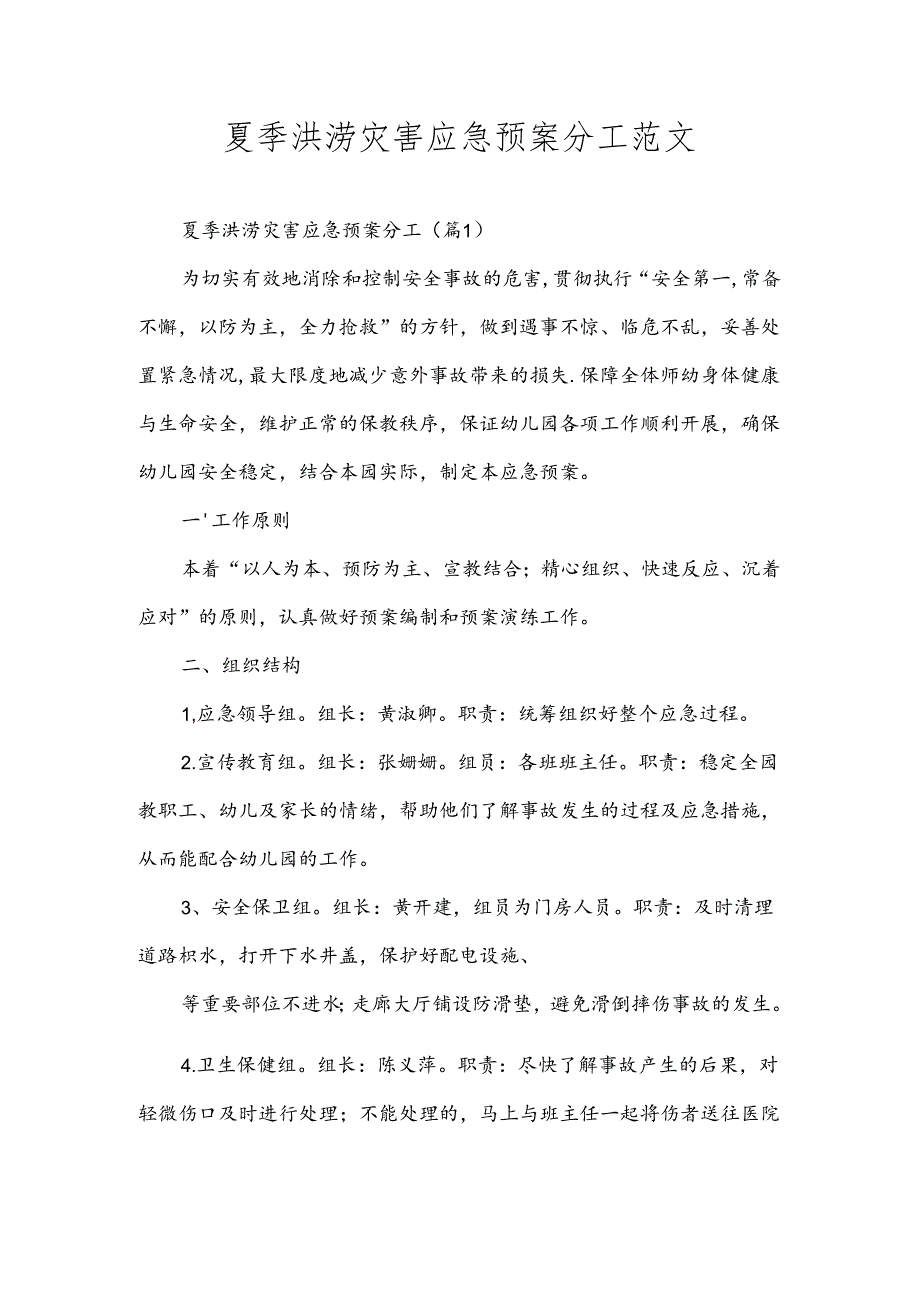 夏季洪涝灾害应急预案分工范文

夏季洪涝灾害应急预案分工（篇1）

为切实有效地消除和控制安全事故的危害,贯彻执行“安全第一,常备不懈，以防为主，全力抢救”的方针，做到遇事不惊、临危不乱，妥善处置紧急情况,最大限度地减少意外事故带来的损失.保障全体师幼身体健康与生命安全，维护正常的保教秩序，保证幼儿园各项工作顺利开展，确保幼儿园安全稳定，结合本园实际，制定本应急预案。

一'工作原则

本着“以人为本、预防为主、宣教结合；精心组织、快速反应、沉着应对”的原则，认真做好预案编制和预案演练工作。

二、组织结构

1,应急领导组。组长：黄淑卿。职责：统筹组织好整个应急过程。

2.宣传教育组。组长：张姗姗。组员：各班班主任。职责：稳定全园教职工、幼儿及家长的情绪，帮助他们了解事故发生的过程及应急措施，从而能配合幼儿园的工作。

3、安全保卫组。组长：黄开建，组员为门房人员。职责：及时清理道路积水，打开下水井盖，保护好配电设施、

等重要部位不进水;走廊大厅铺设防滑垫，避免滑倒摔伤事故的发生。

4.卫生保健组。组长：陈义萍。职责：尽快了解事故产生的后果，对轻微伤口及时进行处理；不能处理的，马上与班主任一起将伤者送往医院